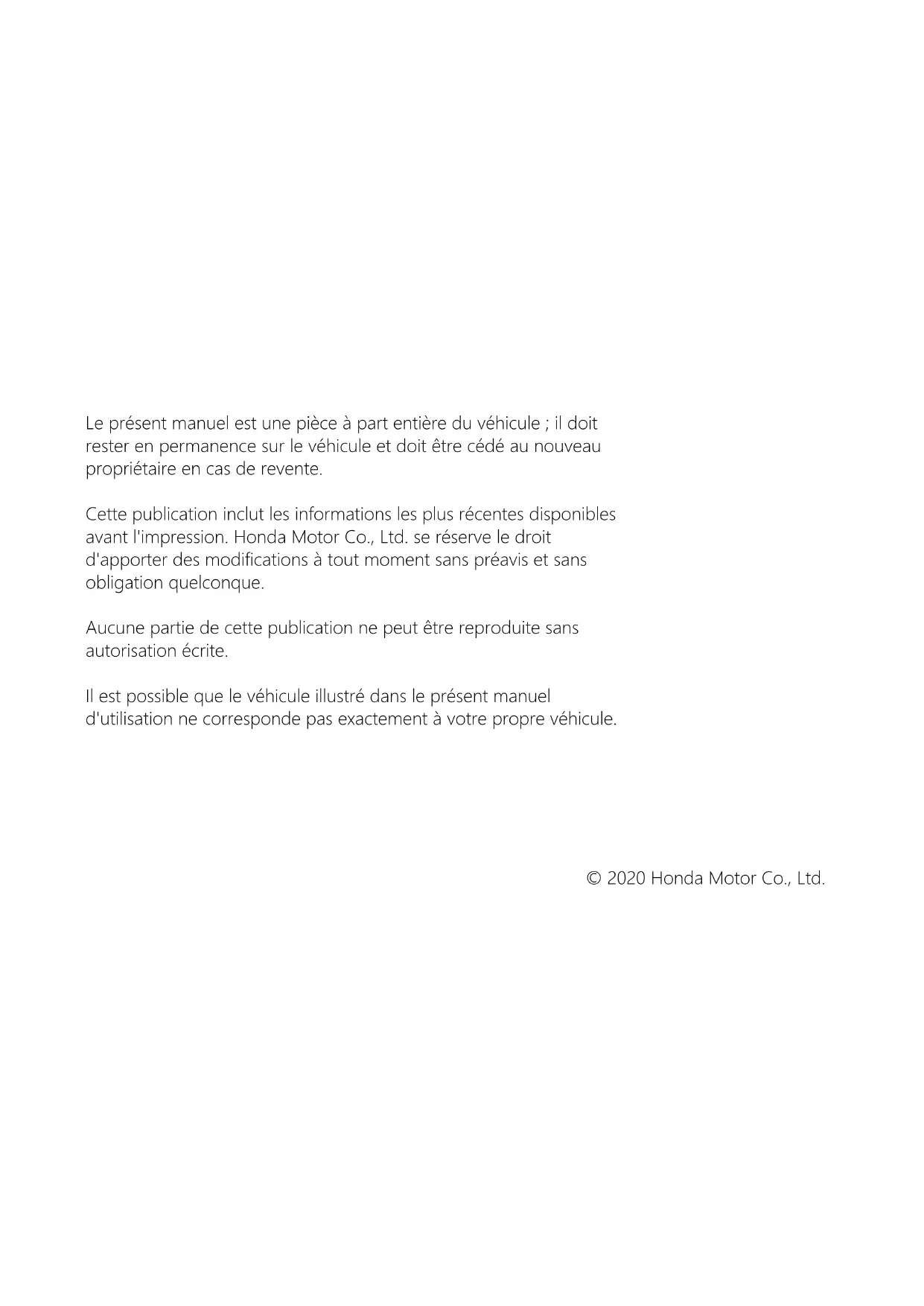 Le présent manuel est une pièce à part entière du véhicule ; il doit rester en permanence sur le véhicule et doit être cédé au nouveau propriétaire en cas de revente.

Cette publication inclut les informations les plus récentes disponibles avant l'impression. Honda Motor Co., Ltd. se réserve le droit d'apporter des modifications à tout moment sans préavis et sans obligation quelconque.

Aucune partie de cette publication ne peut être reproduite sans autorisation écrite.

Il est possible que le véhicule illustré dans le présent manuel d'utilisation ne corresponde pas exactement à votre propre véhicule.

© 2020 Honda Motor Co., Ltd.